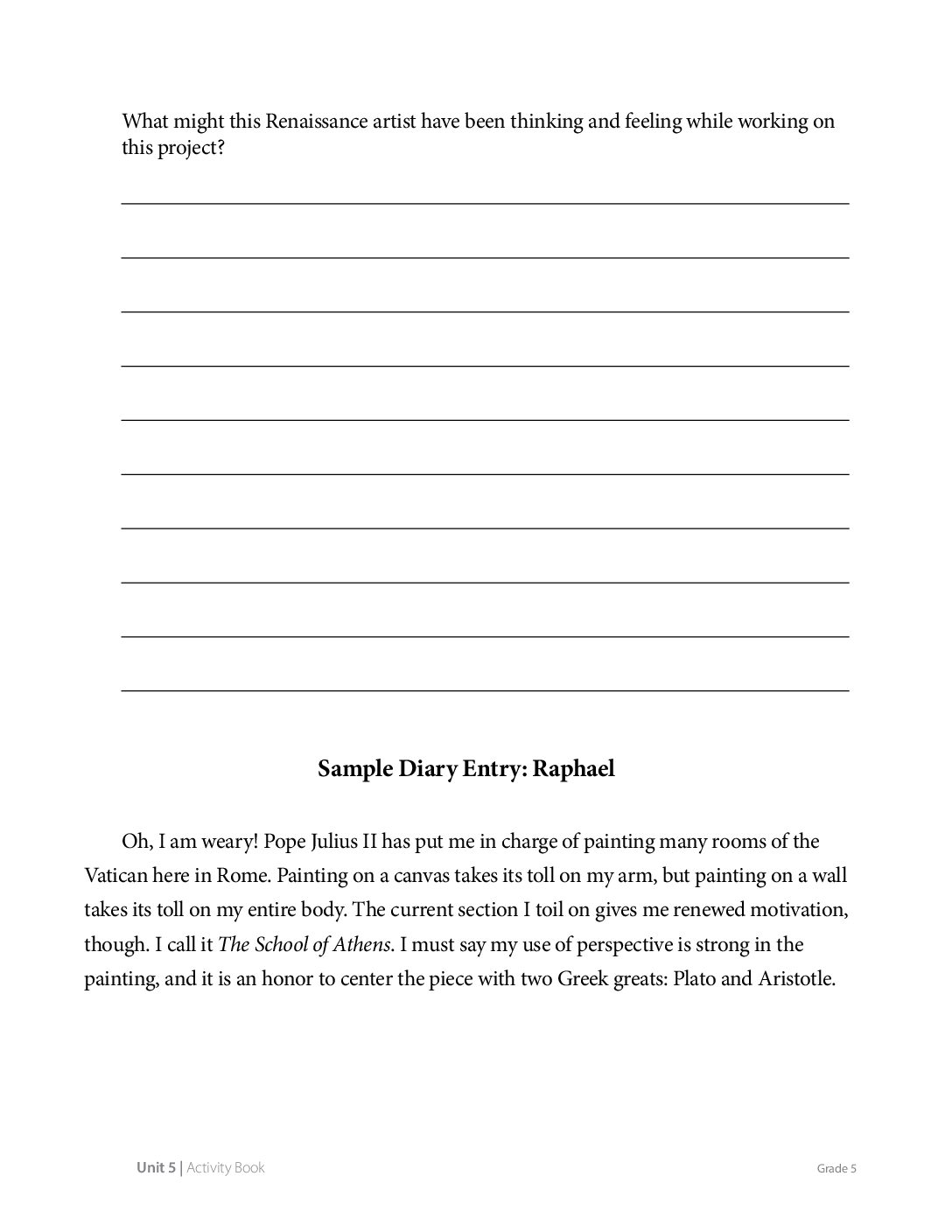 What might this Renaissance artist have been thinking and feeling while working on this project?

____
____
____
____
____
____
____
____
____
____

Sample Diary Entry: Raphael

Oh, I am weary! Pope Julius II has put me in charge of painting many rooms of the Vatican here in Rome. Painting on a canvas takes its toll on my arm, but painting on a wall takes its toll on my entire body. The current section I toil on gives me renewed motivation, though. I call it The School of Athens. I must say my use of perspective is strong in the painting, and it is an honor to center the piece with two Greek greats: Plato and Aristotle.

Unit 5 | Activity Book

Grade 5